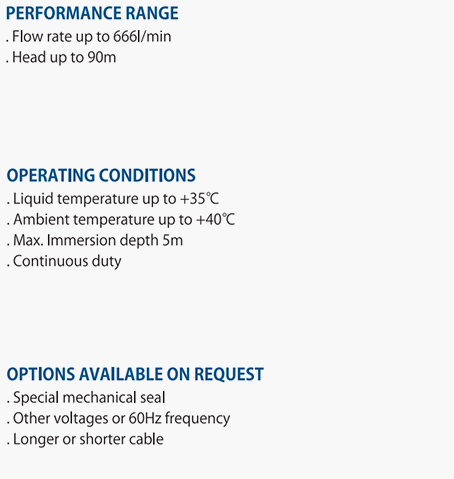 PERFORMANCE RANGE
. Flow rate up to 666l/min
. Head up to 90m

OPERATING CONDITIONS
. Liquid temperature up to +35℃
. Ambient temperature up to +40℃
. Max. Immersion depth 5m
. Continuous duty

OPTIONS AVAILABLE ON REQUEST
. Special mechanical seal
. Other voltages or 60Hz frequency
. Longer or shorter cable